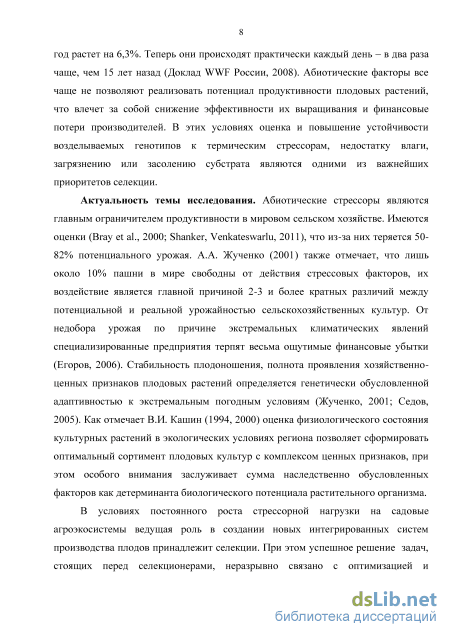 8

год растет на 6,3%. Теперь они происходят практически каждый день – в два раза чаще, чем 15 лет назад (Доклад WWF России, 2008). Абиотические факторы все чаще не позволяют реализовать потенциал продуктивности плодовых растений, что влечет за собой снижение эффективности их выращивания и финансовые потери производителей. В этих условиях оценка и повышение устойчивости возделываемых генотипов к термическим стрессорам, недостатку влаги, загрязнению или засолению субстрата являются одними из важнейших приоритетов селекции.

Актуальность темы исследования. Абиотические стрессоры являются главным ограничителем продуктивности в мировом сельском хозяйстве. Имеются оценки (Bray et al., 2000; Shanker, Venkateswarlu, 2011), что из-за них теряется 50-82% потенциального урожая. А.А. Жученко (2001) также отмечает, что лишь около 10% пашни в мире свободны от действия стрессовых факторов, их воздействие является главной причиной 2-3 и более кратных различий между потенциальной и реальной урожайностью сельскохозяйственных культур. От недобора урожая по причине экстремальных климатических явлений специализированные предприятия терпят весьма ощутимые финансовые убытки (Егоров, 2006). Стабильность плодоношения, полнота проявления хозяйственно-ценных признаков плодовых растений определяется генетически обусловленной адаптивностью к экстремальным погодным условиям (Жученко, 2001; Седов, 2005). Как отмечает В.И. Кашин (1994, 2000) оценка физиологического состояния культурных растений в экологических условиях региона позволяет сформировать оптимальный сортимент плодовых культур с комплексом ценных признаков, при этом особого внимания заслуживает сумма наследственно обусловленных факторов как детерминанта биологического потенциала растительного организма.

В условиях постоянного роста стрессорной нагрузки на садовые агроэкосистемы ведущая роль в создании новых интегрированных систем производства плодов принадлежит селекции. При этом успешное решение задач, стоящих перед селекционерами, неразрывно связано с оптимизацией и

dsLib.net
библиотека диссертаций